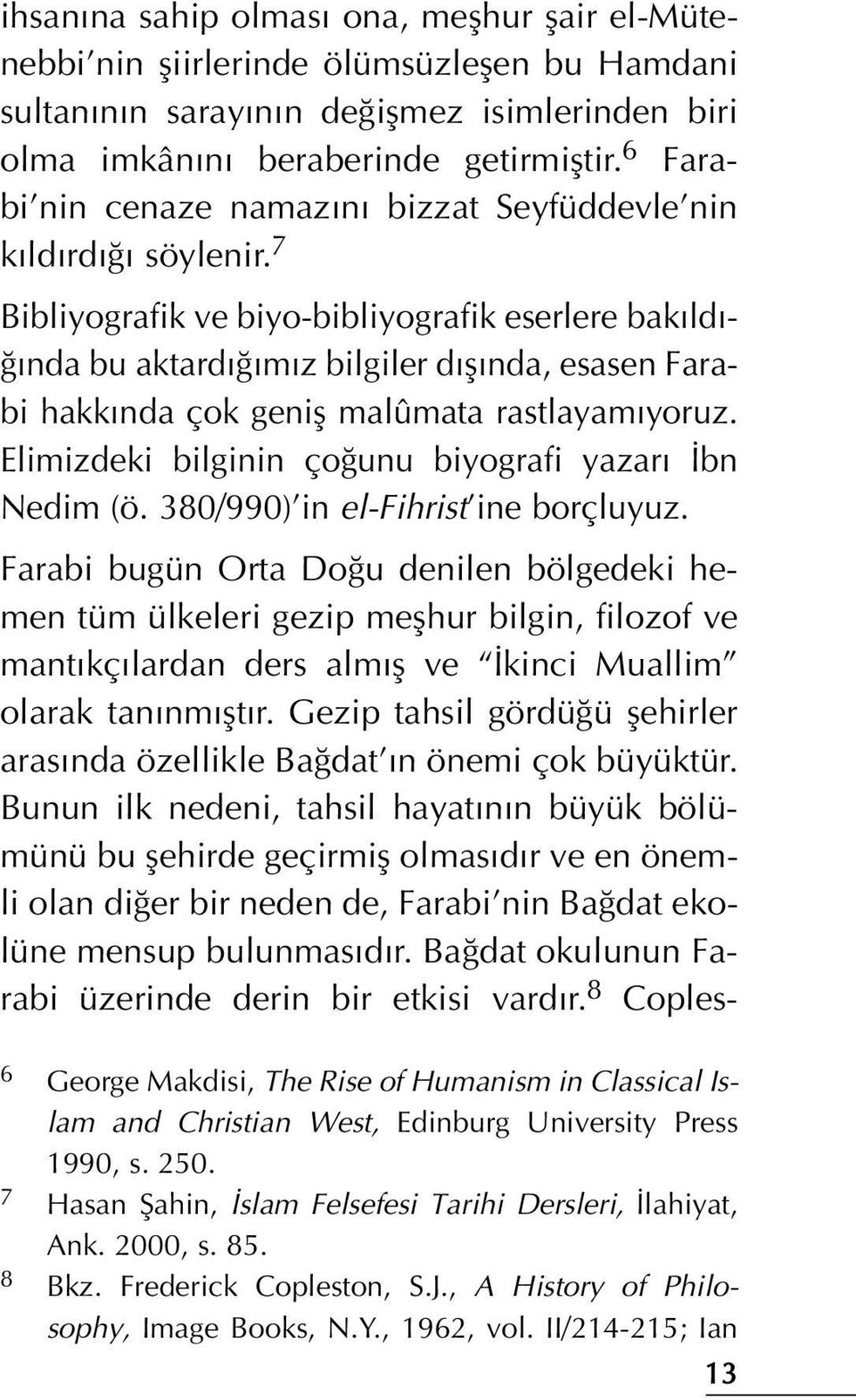 ihsanına sahip olması ona, meşhur şair el-Mütenebbi'nin şiirlerinde ölümsüzleşen bu Hamdani sultanının sarayının değişmez isimlerinden biri olma imkânını beraberinde getirmiştir.$^6$ Farabi'nin cenaze namazını bizzat Seyfüddevle'nin kıldırdığı söylenir.$^7$

Bibliyografik ve biyo-bibliyografik eserlere bakıldığında bu aktardığımız bilgiler dışında, esasen Farabi hakkında çok geniş malûmata rastlayamıyoruz. Elimizdeki bilginin çoğunu biyografi yazarı İbn Nedim (ö. 380/990)'in el-Fihrist'ine borçluyuz.

Farabi bugün Orta Doğu denilen bölgedeki hemen tüm ülkeleri gezip meşhur bilgin, filozof ve mantıkçılardan ders almış ve "İkinci Muallim" olarak tanınmıştır. Gezip tahsil gördüğü şehirler arasında özellikle Bağdat'ın önemi çok büyüktür. Bunun ilk nedeni, tahsil hayatının büyük bölümünü bu şehirde geçirmiş olmasıdır ve en önemli olan diğer bir neden de, Farabi'nin Bağdat ekolüne mensup bulunmasıdır. Bağdat okulunun Farabi üzerinde derin bir etkisi vardır.$^8$ Coples-

$^6$ George Makdisi, The Rise of Humanism in Classical Islam and Christian West, Edinburg University Press 1990, s. 250.

$^7$ Hasan Şahin, İslam Felsefesi Tarihi Dersleri, İlahiyat, Ank. 2000, s. 85.

$^8$ Bkz. Frederick Copleston, S.J., A History of Philosophy, Image Books, N.Y., 1962, vol. II/214-215; Ian

13